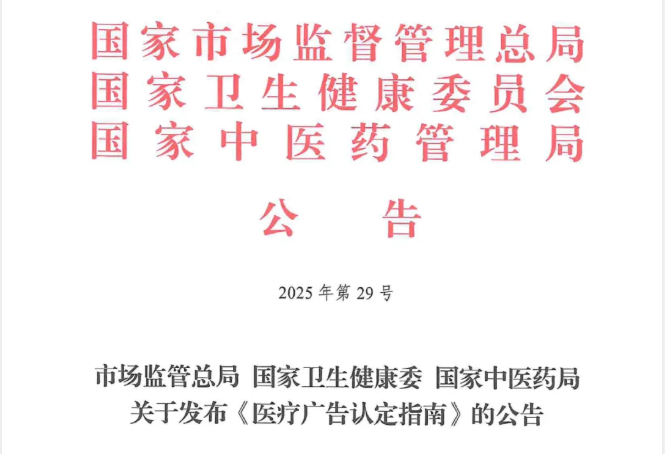 国家市场监督管理总局
国家卫生健康委员会
国家中医药管理局

公告

2025年第29号

市场监管总局 国家卫生健康委 国家中医药局
关于发布《医疗广告认定指南》的公告